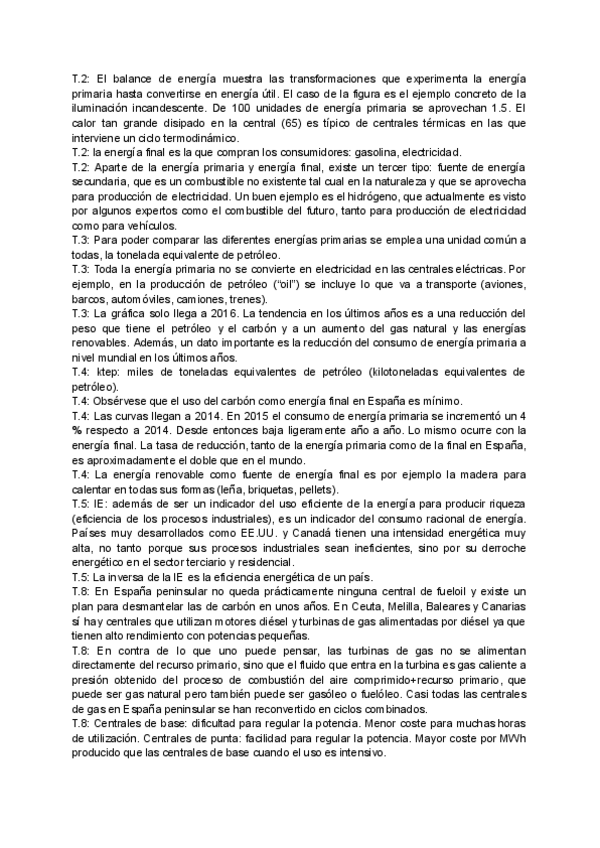 T.2: El balance de energía muestra las transformaciones que experimenta la energía primaria hasta convertirse en energía útil. El caso de la figura es el ejemplo concreto de la iluminación incandescente. De 100 unidades de energía primaria se aprovechan 1.5. El calor tan grande disipado en la central (65) es típico de centrales térmicas en las que interviene un ciclo termodinámico.
T.2: la energía final es la que compran los consumidores: gasolina, electricidad.
T.2: Aparte de la energía primaria y energía final, existe un tercer tipo: fuente de energía secundaria, que es un combustible no existente tal cual en la naturaleza y que se aprovecha para producción de electricidad. Un buen ejemplo es el hidrógeno, que actualmente es visto por algunos expertos como el combustible del futuro, tanto para producción de electricidad como para vehículos.
T.3: Para poder comparar las diferentes energías primarias se emplea una unidad común a todas, la tonelada equivalente de petróleo.
T.3: Toda la energía primaria no se convierte en electricidad en las centrales eléctricas. Por ejemplo, en la producción de petróleo ("oil") se incluye lo que va a transporte (aviones, barcos, automóviles, camiones, trenes).
T.3: La gráfica solo llega a 2016. La tendencia en los últimos años es a una reducción del peso que tiene el petróleo y el carbón y a un aumento del gas natural y las energías renovables. Además, un dato importante es la reducción del consumo de energía primaria a nivel mundial en los últimos años.
T.4: ktep: miles de toneladas equivalentes de petróleo (kilotoneladas equivalentes de petróleo).
T.4: Obsérvese que el uso del carbón como energía final en España es mínimo.
T.4: Las curvas llegan a 2014. En 2015 el consumo de energía primaria se incrementó un 4 % respecto a 2014. Desde entonces baja ligeramente año a año. Lo mismo ocurre con la energía final. La tasa de reducción, tanto de la energía primaria como de la final en España, es aproximadamente el doble que en el mundo.
T.4: La energía renovable como fuente de energía final es por ejemplo la madera para calentar en todas sus formas (leña, briquetas, pellets).
T.5: IE: además de ser un indicador del uso eficiente de la energía para producir riqueza (eficiencia de los procesos industriales), es un indicador del consumo racional de energía. Países muy desarrollados como EE.UU. y Canadá tienen una intensidad energética muy alta, no tanto porque sus procesos industriales sean ineficientes, sino por su derroche energético en el sector terciario y residencial.
T.5: La inversa de la IE es la eficiencia energética de un país.
T.8: En España peninsular no queda prácticamente ninguna central de fueloil y existe un plan para desmantelar las de carbón en unos años. En Ceuta, Melilla, Baleares y Canarias sí hay centrales que utilizan motores diésel y turbinas de gas alimentadas por diésel ya que tienen alto rendimiento con potencias pequeñas.
T.8: En contra de lo que uno puede pensar, las turbinas de gas no se alimentan directamente del recurso primario, sino que el fluido que entra en la turbina es gas caliente a presión obtenido del proceso de combustión del aire comprimido+recurso primario, que puede ser gas natural pero también puede ser gasóleo o fuelóleo. Casi todas las centrales de gas en España peninsular se han reconvertido en ciclos combinados.
T.8: Centrales de base: dificultad para regular la potencia. Menor coste para muchas horas de utilización. Centrales de punta: facilidad para regular la potencia. Mayor coste por MWh producido que las centrales de base cuando el uso es intensivo.